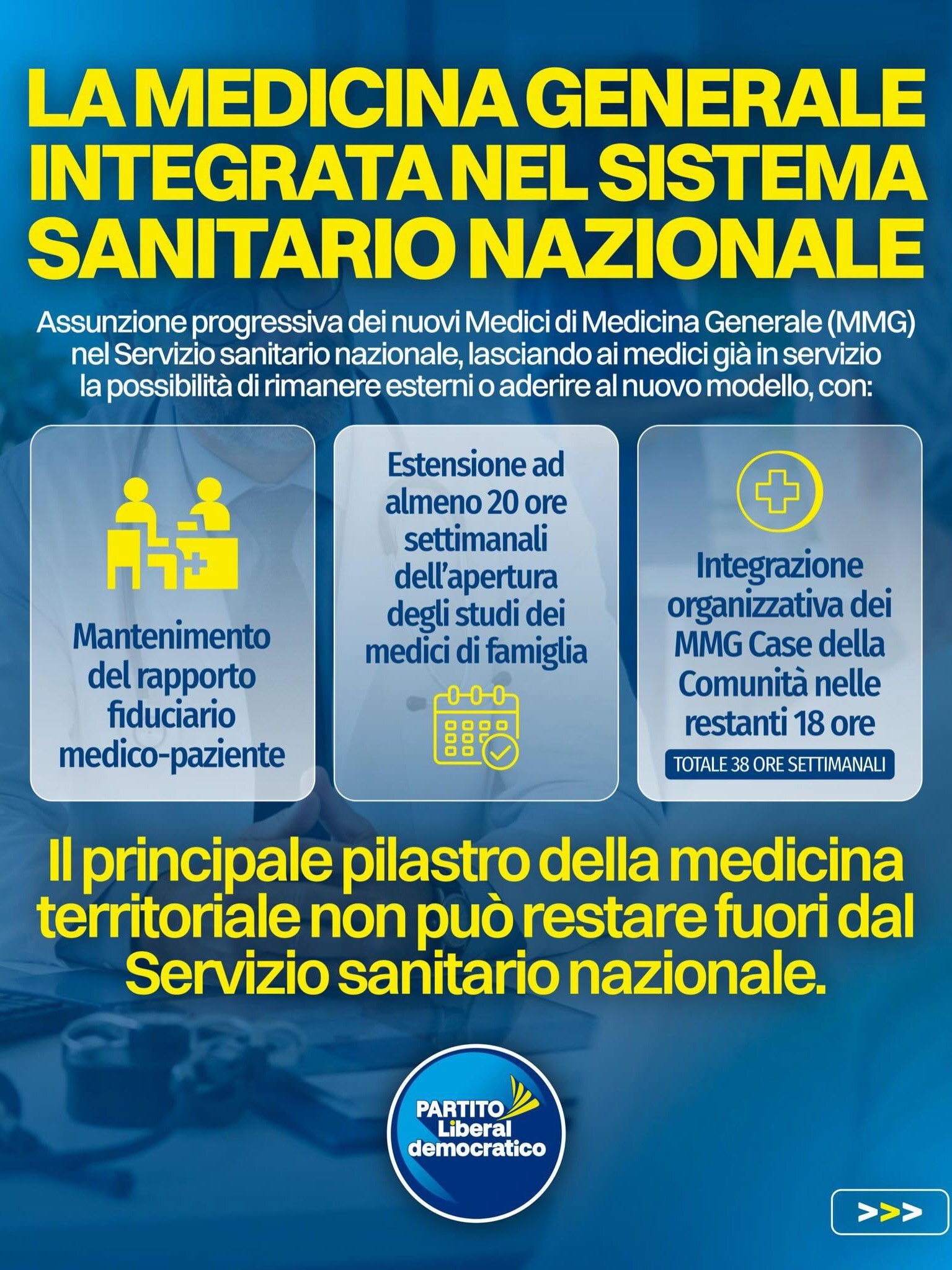 LA MEDICINA GENERALE INTEGRATA NEL SISTEMA SANITARIO NAZIONALE

Assunzione progressiva dei nuovi Medici di Medicina Generale (MMG) nel Servizio sanitario nazionale, lasciando ai medici già in servizio la possibilità di rimanere esterni o aderire al nuovo modello, con:

Mantenimento del rapporto fiduciario medico-paziente

Estensione ad almeno 20 ore settimanali dell'apertura degli studi dei medici di famiglia

Integrazione organizzativa dei MMG Case della Comunità nelle restanti 18 ore

TOTALE 38 ORE SETTIMANALI

Il principale pilastro della medicina territoriale non può restare fuori dal Servizio sanitario nazionale.

PARTITO Liberal democratico

>>>